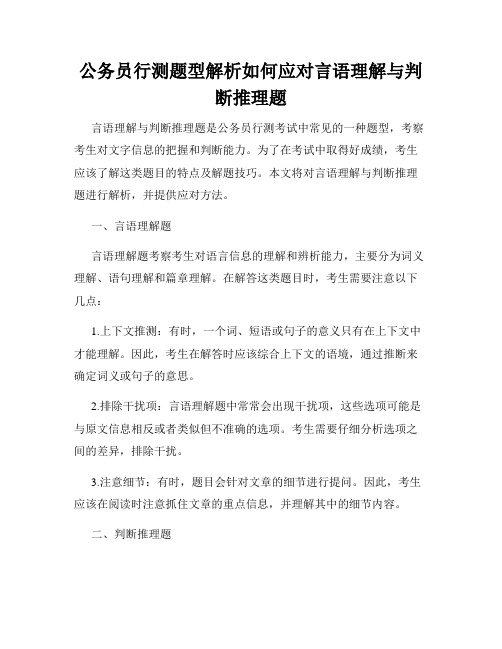 公务员行测题型解析如何应对言语理解与判断推理题

言语理解与判断推理题是公务员行测考试中常见的一种题型，考察考生对文字信息的把握和判断能力。为了在考试中取得好成绩，考生应该了解这类题目的特点及解题技巧。本文将对言语理解与判断推理题进行解析，并提供应对方法。

一、言语理解题

言语理解题考察考生对语言信息的理解和辨析能力，主要分为词义理解、语句理解和篇章理解。在解答这类题目时，考生需要注意以下几点：

1.上下文推测：有时，一个词、短语或句子的意义只有在上下文中才能理解。因此，考生在解答时应该综合上下文的语境，通过推断来确定词义或句子的意思。

2.排除干扰项：言语理解题中常常会出现干扰项，这些选项可能是与原文信息相反或者类似但不准确的选项。考生需要仔细分析选项之间的差异，排除干扰。

3.注意细节：有时，题目会针对文章的细节进行提问。因此，考生应该在阅读时注意抓住文章的重点信息，并理解其中的细节内容。

二、判断推理题